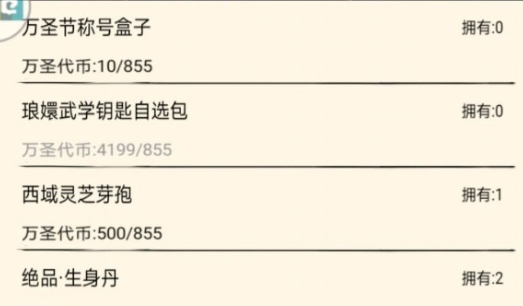 万圣节称号盒子
拥有:0

万圣代币:10/855

琅嬛武学钥匙自选包
拥有:0

万圣代币:4199/855

西域灵芝芽孢
拥有:1

万圣代币:500/855

绝品·生身丹
拥有:2